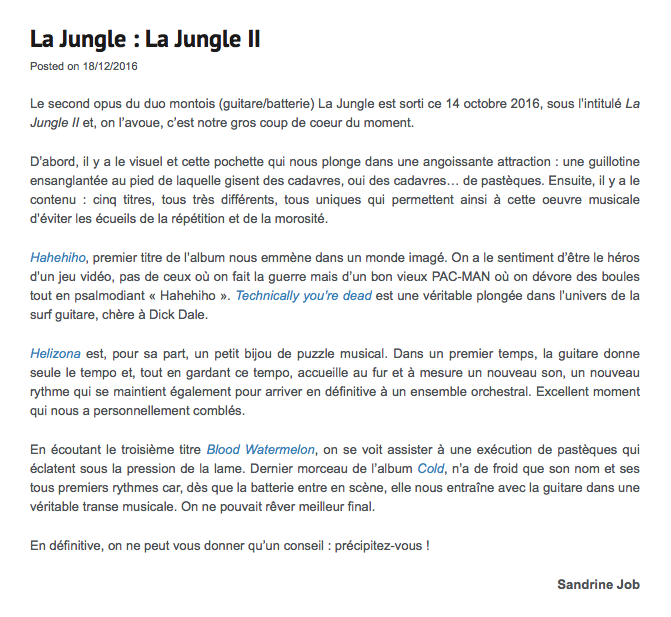 La Jungle : La Jungle II

Posted on 18/12/2016

Le second opus du duo montois (guitare/batterie) La Jungle est sorti ce 14 octobre 2016, sous l'intitulé La Jungle II et, on l'avoue, c'est notre gros coup de coeur du moment.

D'abord, il y a le visuel et cette pochette qui nous plonge dans une angoissante attraction : une guillotine ensanglantée au pied de laquelle gisent des cadavres, oui des cadavres… de pastèques. Ensuite, il y a le contenu : cinq titres, tous très différents, tous uniques qui permettent ainsi à cette oeuvre musicale d'éviter les écueils de la répétition et de la morosité.

Hahehiho, premier titre de l'album nous emmène dans un monde imagé. On a le sentiment d'être le héros d'un jeu vidéo, pas de ceux où on fait la guerre mais d'un bon vieux PAC-MAN où on dévore des boules tout en psalmodiant « Hahehiho ». Technically you're dead est une véritable plongée dans l'univers de la surf guitare, chère à Dick Dale.

Helizona est, pour sa part, un petit bijou de puzzle musical. Dans un premier temps, la guitare donne seule le tempo et, tout en gardant ce tempo, accueille au fur et à mesure un nouveau son, un nouveau rythme qui se maintient également pour arriver en définitive à un ensemble orchestral. Excellent moment qui nous a personnellement comblés.

En écoutant le troisième titre Blood Watermelon, on se voit assister à une exécution de pastèques qui éclatent sous la pression de la lame. Dernier morceau de l'album Cold, n'a de froid que son nom et ses tous premiers rythmes car, dès que la batterie entre en scène, elle nous entraîne avec la guitare dans une véritable transe musicale. On ne pouvait rêver meilleur final.

En définitive, on ne peut vous donner qu'un conseil : précipitez-vous !

Sandrine Job